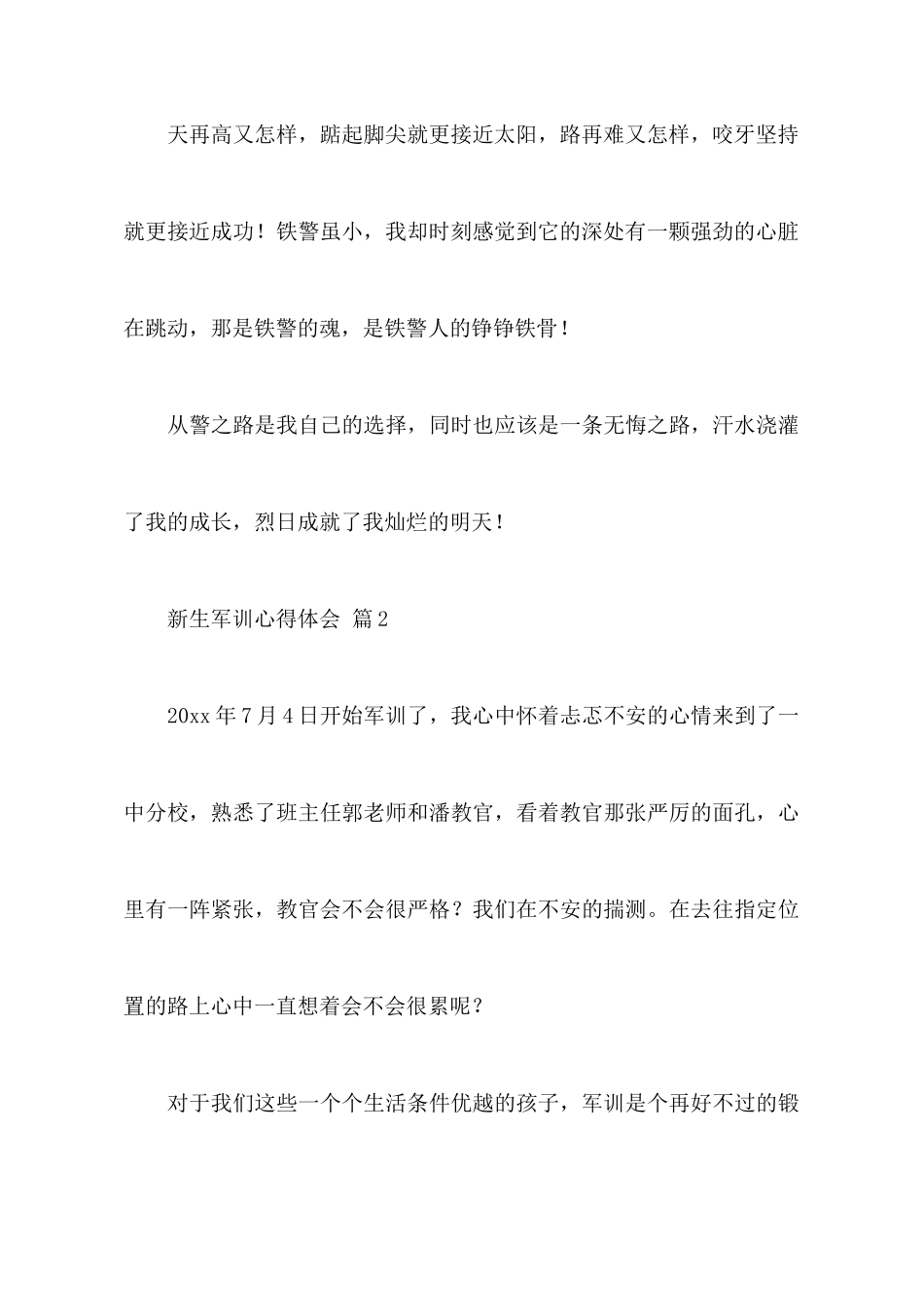 天再高又怎样，踮起脚尖就更接近太阳，路再难又怎样，咬牙坚持就更接近成功！铁警虽小，我却时刻感觉到它的深处有一颗强劲的心脏在跳动，那是铁警的魂，是铁警人的铮铮铁骨！

从警之路是我自己的选择，同时也应该是一条无悔之路，汗水浇灌了我的成长，烈日成就了我灿烂的明天！

新生军训心得体会 篇2

20xx年7月4日开始军训了，我心中怀着忐忑不安的心情来到了一中分校，熟悉了班主任郭老师和潘教官，看着教官那张严厉的面孔，心里有一阵紧张，教官会不会很严格？我们在不安的揣测。在去往指定位置的路上心中一直想着会不会很累呢？

对于我们这些一个个生活条件优越的孩子，军训是个再好不过的锻